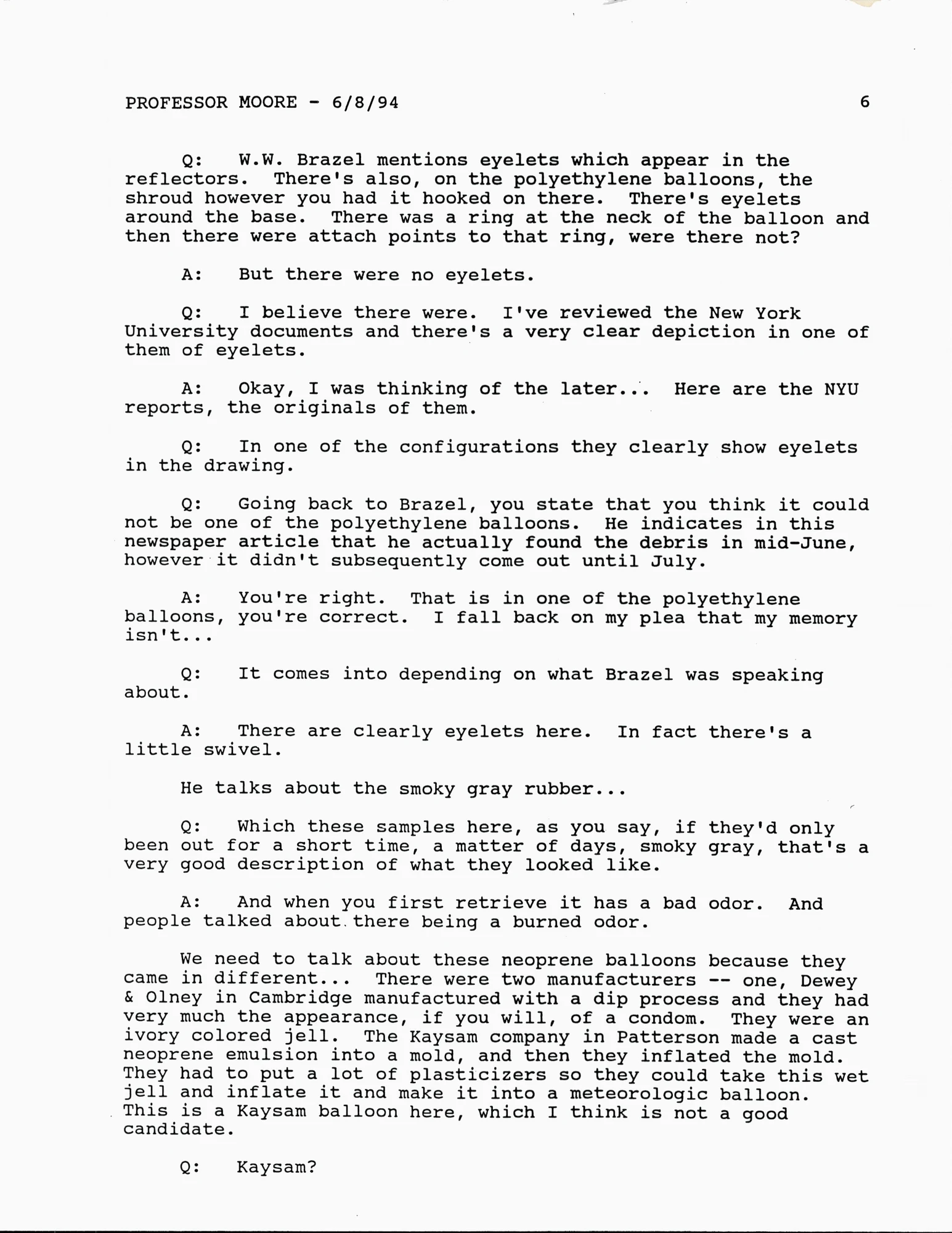 PROFESSOR MOORE - 6/8/94 6

Q: W.W. Brazel mentions eyelets which appear in the reflectors. There's also, on the polyethylene balloons, the shroud however you had it hooked on there. There's eyelets around the base. There was a ring at the neck of the balloon and then there were attach points to that ring, were there not?

A: But there were no eyelets.

Q: I believe there were. I've reviewed the New York University documents and there's a very clear depiction in one of them of eyelets.

A: Okay, I was thinking of the later... Here are the NYU reports, the originals of them.

Q: In one of the configurations they clearly show eyelets in the drawing.

Q: Going back to Brazel, you state that you think it could not be one of the polyethylene balloons. He indicates in this newspaper article that he actually found the debris in mid-June, however it didn't subsequently come out until July.

A: You're right. That is in one of the polyethylene balloons, you're correct. I fall back on my plea that my memory isn't...

Q: It comes into depending on what Brazel was speaking about.

A: There are clearly eyelets here. In fact there's a little swivel.

He talks about the smoky gray rubber...

Q: Which these samples here, as you say, if they'd only been out for a short time, a matter of days, smoky gray, that's a very good description of what they looked like.

A: And when you first retrieve it has a bad odor. And people talked about there being a burned odor.

We need to talk about these neoprene balloons because they came in different... There were two manufacturers -- one, Dewey & Olney in Cambridge manufactured with a dip process and they had very much the appearance, if you will, of a condom. They were an ivory colored jell. The Kaysam company in Patterson made a cast neoprene emulsion into a mold, and then they inflated the mold. They had to put a lot of plasticizers so they could take this wet jell and inflate it and make it into a meteorologic balloon. This is a Kaysam balloon here, which I think is not a good candidate.

Q: Kaysam?